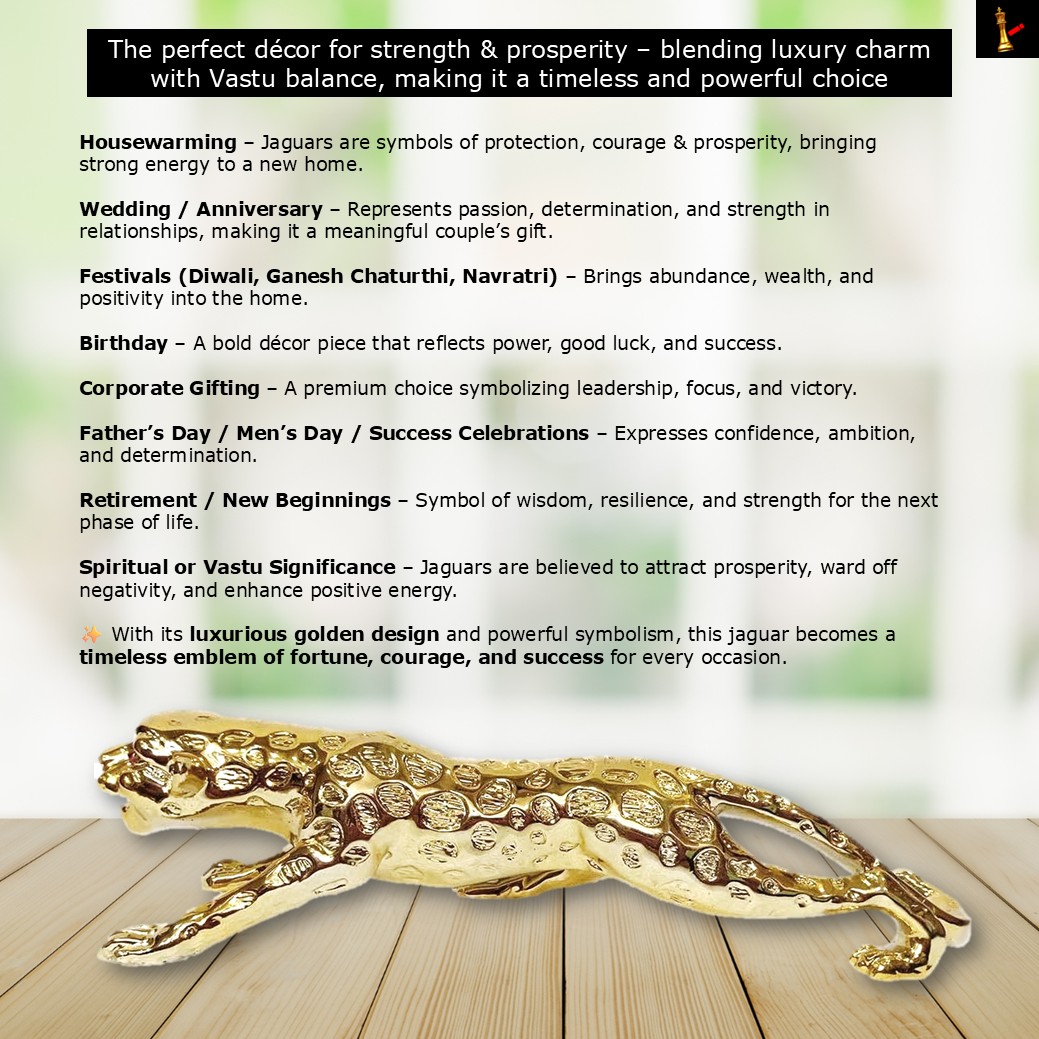 The perfect décor for strength & prosperity – blending luxury charm with Vastu balance, making it a timeless and powerful choice

Housewarming – Jaguars are symbols of protection, courage & prosperity, bringing strong energy to a new home.

Wedding / Anniversary – Represents passion, determination, and strength in relationships, making it a meaningful couple's gift.

Festivals (Diwali, Ganesh Chaturthi, Navratri) – Brings abundance, wealth, and positivity into the home.

Birthday – A bold décor piece that reflects power, good luck, and success.

Corporate Gifting – A premium choice symbolizing leadership, focus, and victory.

Father's Day / Men's Day / Success Celebrations – Expresses confidence, ambition, and determination.

Retirement / New Beginnings – Symbol of wisdom, resilience, and strength for the next phase of life.

Spiritual or Vastu Significance – Jaguars are believed to attract prosperity, ward off negativity, and enhance positive energy.

✨ With its luxurious golden design and powerful symbolism, this jaguar becomes a timeless emblem of fortune, courage, and success for every occasion.